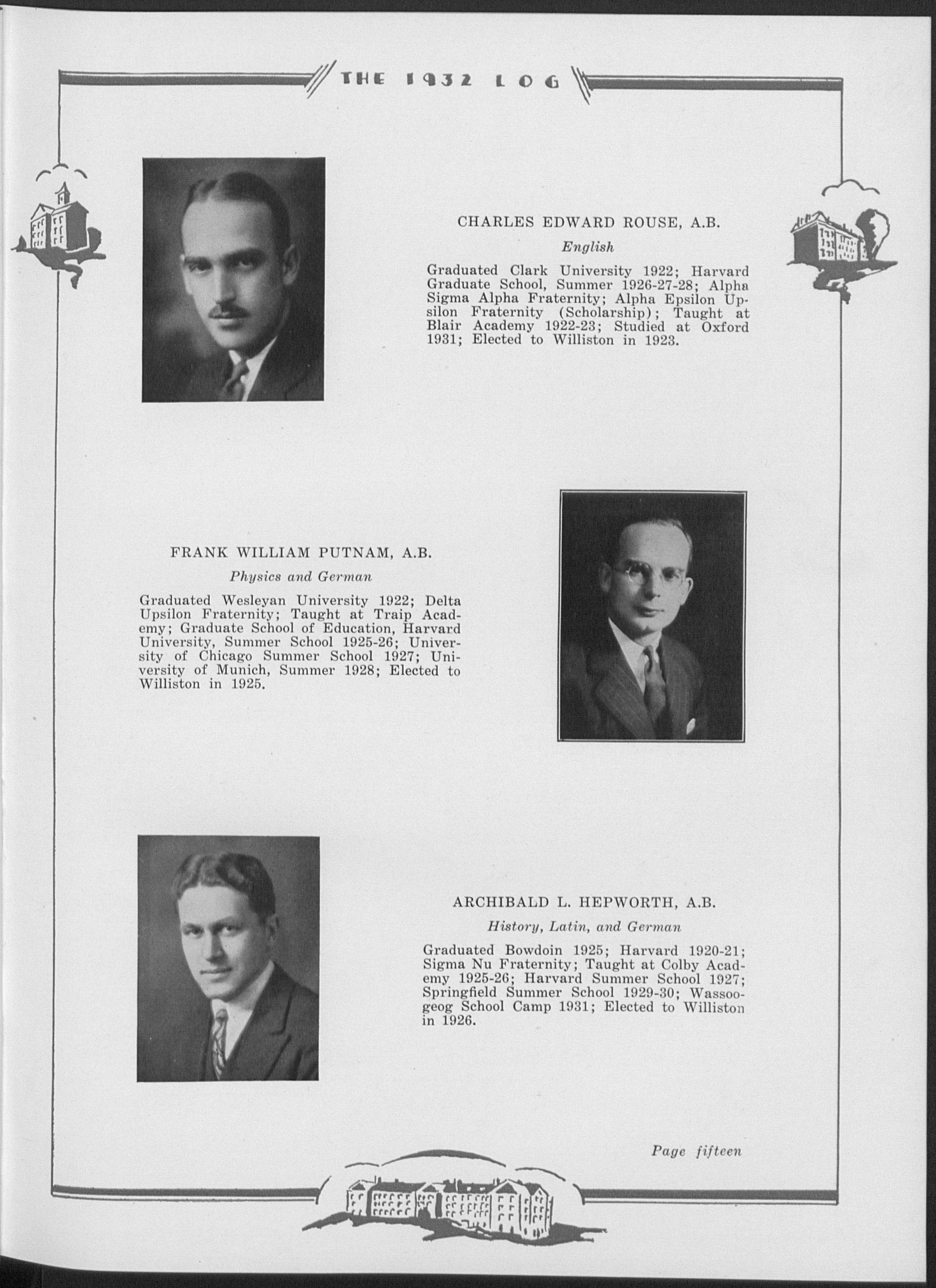 THE 1932 LOG

CHARLES EDWARD ROUSE, A.B.

English

Graduated Clark University 1922; Harvard Graduate School, Summer 1926-27-28; Alpha Sigma Alpha Fraternity; Alpha Epsilon Upsilon Fraternity (Scholarship); Taught at Blair Academy 1922-23; Studied at Oxford 1931; Elected to Williston in 1923.

FRANK WILLIAM PUTNAM, A.B.

Physics and German

Graduated Wesleyan University 1922; Delta Upsilon Fraternity; Taught at Traip Academy; Graduate School of Education, Harvard University, Summer School 1925-26; University of Chicago Summer School 1927; University of Munich, Summer 1928; Elected to Williston in 1925.

ARCHIBALD L. HEPWORTH, A.B.

History, Latin, and German

Graduated Bowdoin 1925; Harvard 1920-21; Sigma Nu Fraternity; Taught at Colby Academy 1925-26; Harvard Summer School 1927; Springfield Summer School 1929-30; Wassoogeog School Camp 1931; Elected to Williston in 1926.

Page fifteen